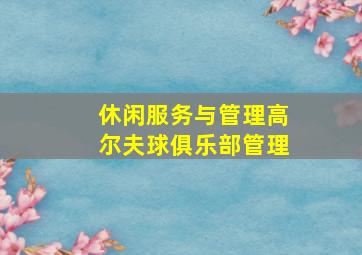 休闲服务与管理高尔夫球俱乐部管理